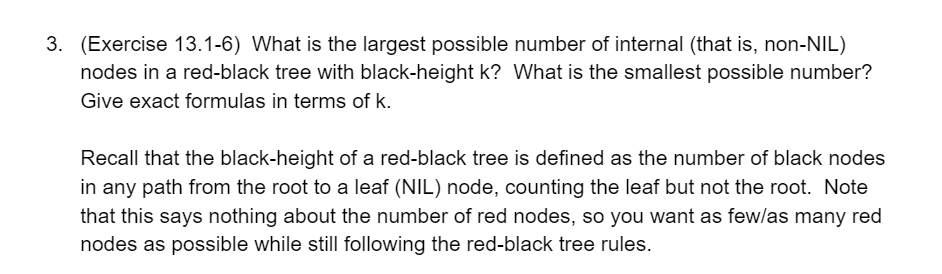 3. (Exercise 13.1-6) What is the largest possible number of internal (that is, non-NIL) nodes in a red-black tree with black-height k? What is the smallest possible number? Give exact formulas in terms of k.

Recall that the black-height of a red-black tree is defined as the number of black nodes in any path from the root to a leaf (NIL) node, counting the leaf but not the root. Note that this says nothing about the number of red nodes, so you want as few/as many red nodes as possible while still following the red-black tree rules.